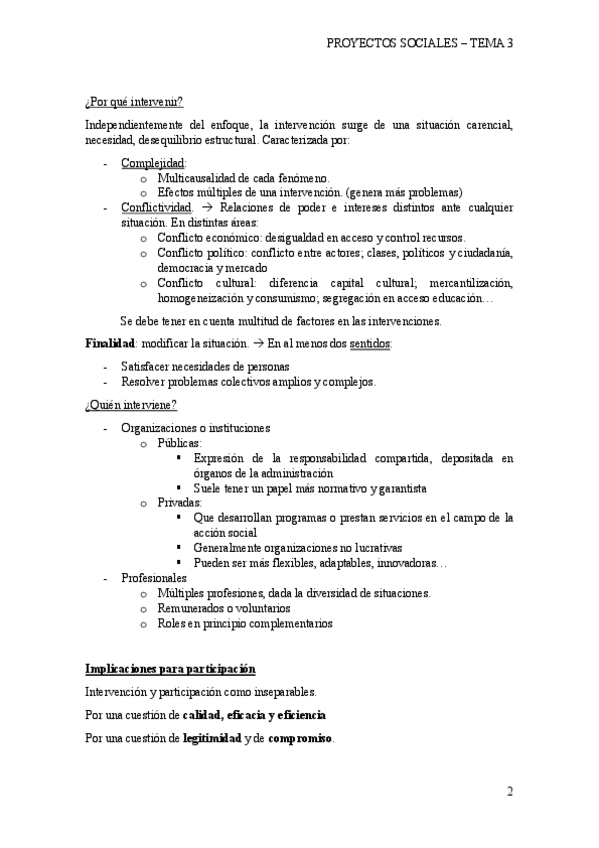 PROYECTOS SOCIALES – TEMA 3

¿Por qué intervenir?

Independientemente del enfoque, la intervención surge de una situación carencial, necesidad, desequilibrio estructural. Caracterizada por:

- Complejidad:
  o Multicausalidad de cada fenómeno.
  o Efectos múltiples de una intervención. (genera más problemas)
- Conflictividad. → Relaciones de poder e intereses distintos ante cualquier situación. En distintas áreas:
  o Conflicto económico: desigualdad en acceso y control recursos.
  o Conflicto político: conflicto entre actores; clases, políticos y ciudadanía, democracia y mercado
  o Conflicto cultural: diferencia capital cultural; mercantilización, homogeneización y consumismo; segregación en acceso educación…

Se debe tener en cuenta multitud de factores en las intervenciones.

Finalidad: modificar la situación. → En al menos dos sentidos:

- Satisfacer necesidades de personas
- Resolver problemas colectivos amplios y complejos.

¿Quién interviene?

- Organizaciones o instituciones
  o Públicas:
    ▪ Expresión de la responsabilidad compartida, depositada en órganos de la administración
    ▪ Suele tener un papel más normativo y garantista
  o Privadas:
    ▪ Que desarrollan programas o prestan servicios en el campo de la acción social
    ▪ Generalmente organizaciones no lucrativas
    ▪ Pueden ser más flexibles, adaptables, innovadoras…
- Profesionales
  o Múltiples profesiones, dada la diversidad de situaciones.
  o Remunerados o voluntarios
  o Roles en principio complementarios

Implicaciones para participación

Intervención y participación como inseparables.

Por una cuestión de calidad, eficacia y eficiencia

Por una cuestión de legitimidad y de compromiso.

2